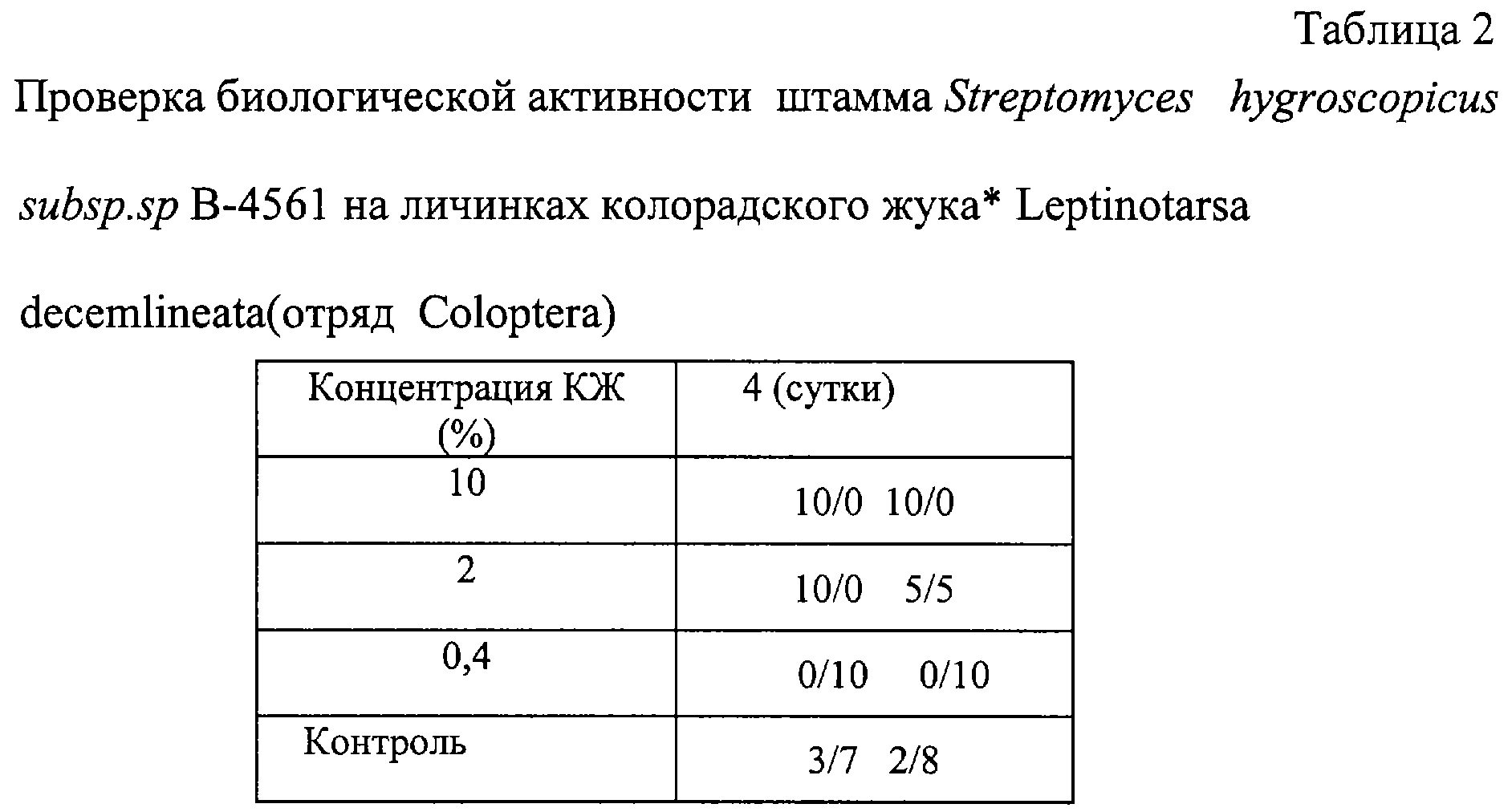 Таблица 2

Проверка биологической активности штамма Streptomyces hygroscopicus subsp.sp B-4561 на личинках колорадского жука* Leptinotarsa decemlineata(отряд Coloptera)

| Концентрация КЖ (%) | 4 (сутки) |
|---|---|
| 10 | 10/0 10/0 |
| 2 | 10/0 5/5 |
| 0,4 | 0/10 0/10 |
| Контроль | 3/7 2/8 |